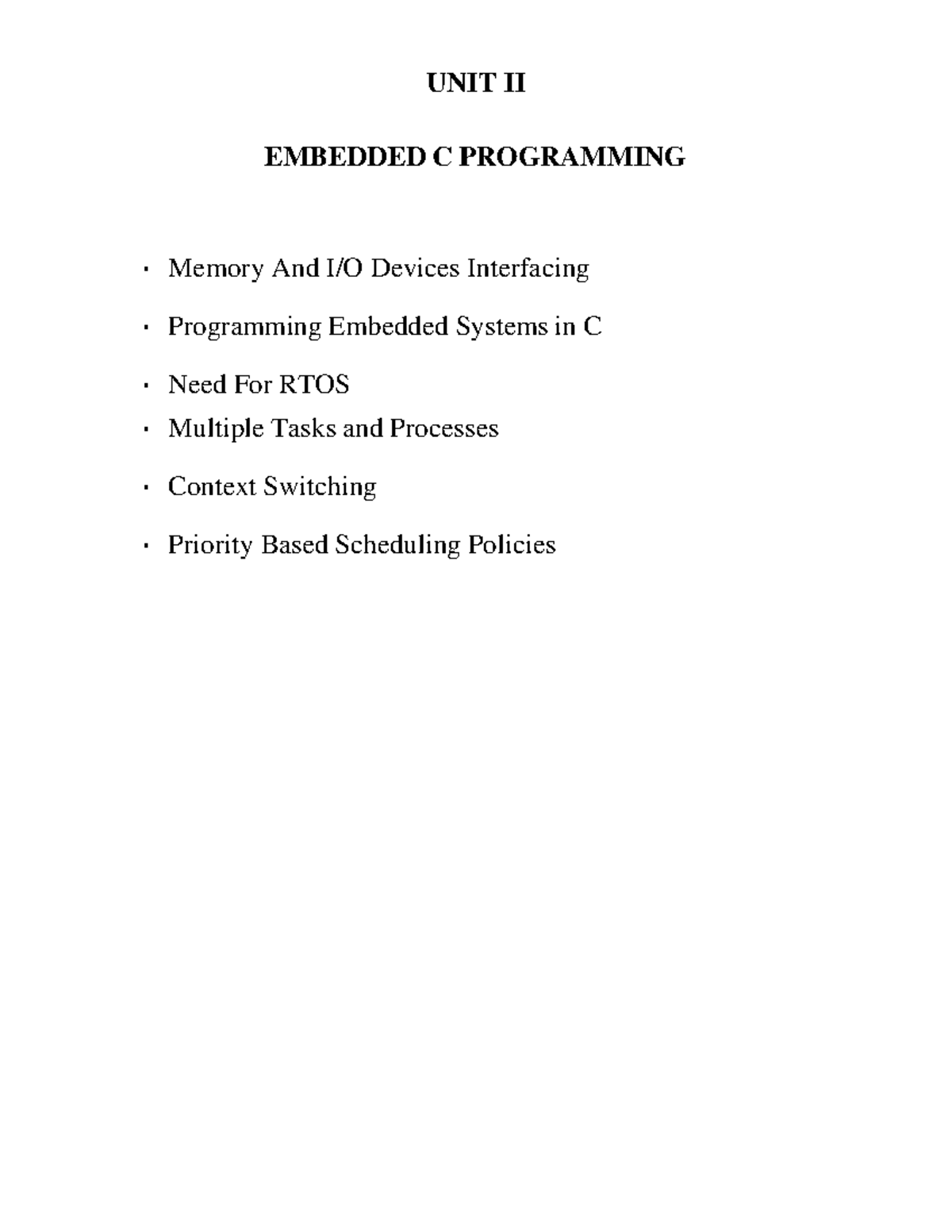 UNIT II

EMBEDDED C PROGRAMMING

· Memory And I/O Devices Interfacing

· Programming Embedded Systems in C

· Need For RTOS

· Multiple Tasks and Processes

· Context Switching

· Priority Based Scheduling Policies